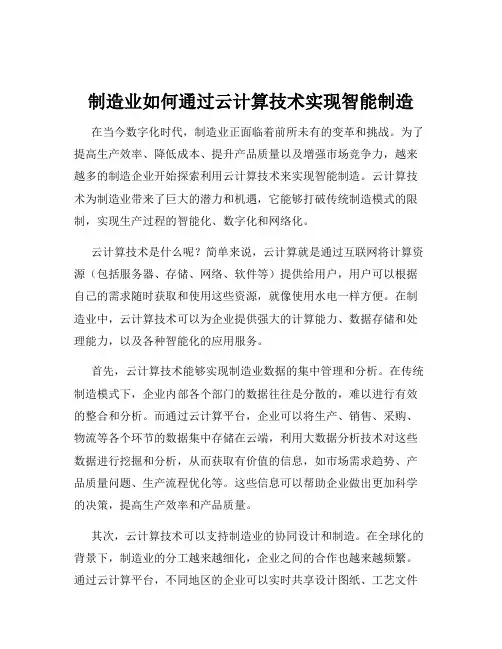 制造业如何通过云计算技术实现智能制造

在当今数字化时代，制造业正面临着前所未有的变革和挑战。为了提高生产效率、降低成本、提升产品质量以及增强市场竞争力，越来越多的制造企业开始探索利用云计算技术来实现智能制造。云计算技术为制造业带来了巨大的潜力和机遇，它能够打破传统制造模式的限制，实现生产过程的智能化、数字化和网络化。

云计算技术是什么呢？简单来说，云计算就是通过互联网将计算资源（包括服务器、存储、网络、软件等）提供给用户，用户可以根据自己的需求随时获取和使用这些资源，就像使用水电一样方便。在制造业中，云计算技术可以为企业提供强大的计算能力、数据存储和处理能力，以及各种智能化的应用服务。

首先，云计算技术能够实现制造业数据的集中管理和分析。在传统制造模式下，企业内部各个部门的数据往往是分散的，难以进行有效的整合和分析。而通过云计算平台，企业可以将生产、销售、采购、物流等各个环节的数据集中存储在云端，利用大数据分析技术对这些数据进行挖掘和分析，从而获取有价值的信息，如市场需求趋势、产品质量问题、生产流程优化等。这些信息可以帮助企业做出更加科学的决策，提高生产效率和产品质量。

其次，云计算技术可以支持制造业的协同设计和制造。在全球化的背景下，制造业的分工越来越细化，企业之间的合作也越来越频繁。通过云计算平台，不同地区的企业可以实时共享设计图纸、工艺文件